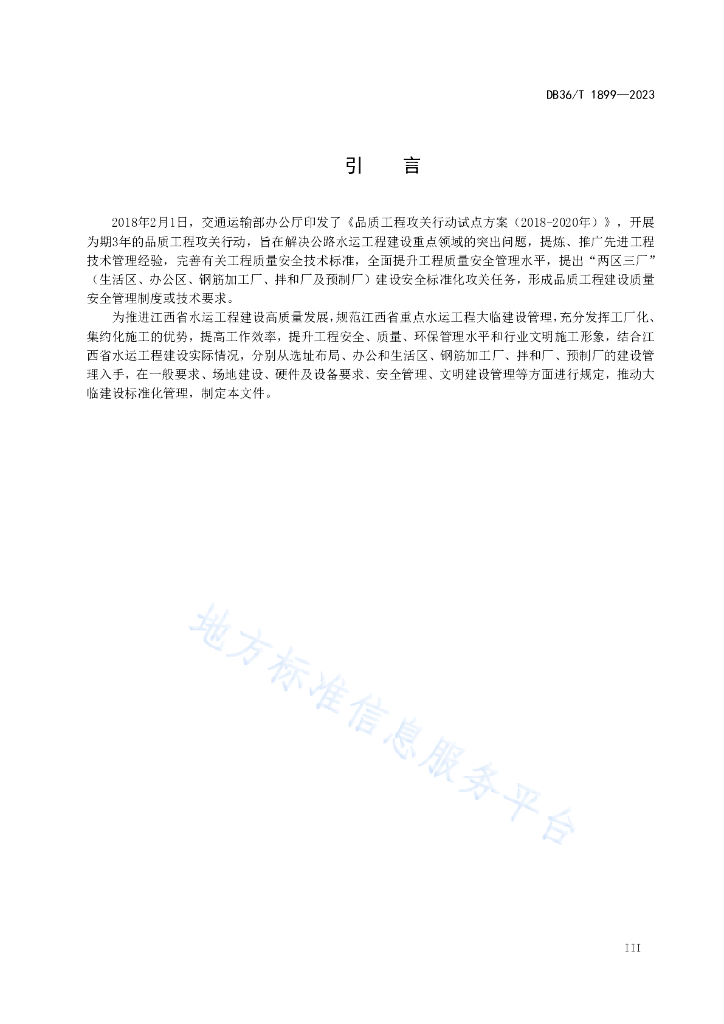 DB36/T 1899—2023

引　言

2018年2月1日，交通运输部办公厅印发了《品质工程攻关行动试点方案（2018-2020年）》，开展为期3年的品质工程攻关行动，旨在解决公路水运工程建设重点领域的突出问题，提炼、推广先进工程技术管理经验，完善有关工程质量安全技术标准，全面提升工程质量安全管理水平，提出“两区三厂”（生活区、办公区、钢筋加工厂、拌和厂及预制厂）建设安全标准化攻关任务，形成品质工程建设质量安全管理制度或技术要求。

为推进江西省水运工程建设高质量发展，规范江西省重点水运工程大临建设管理，充分发挥工厂化、集约化施工的优势，提高工作效率，提升工程安全、质量、环保管理水平和行业文明施工形象，结合江西省水运工程建设实际情况，分别从选址布局、办公和生活区、钢筋加工厂、拌和厂、预制厂的建设管理入手，在一般要求、场地建设、硬件及设备要求、安全管理、文明建设管理等方面进行规定，推动大临建设标准化管理，制定本文件。

地方标准信息服务平台

III